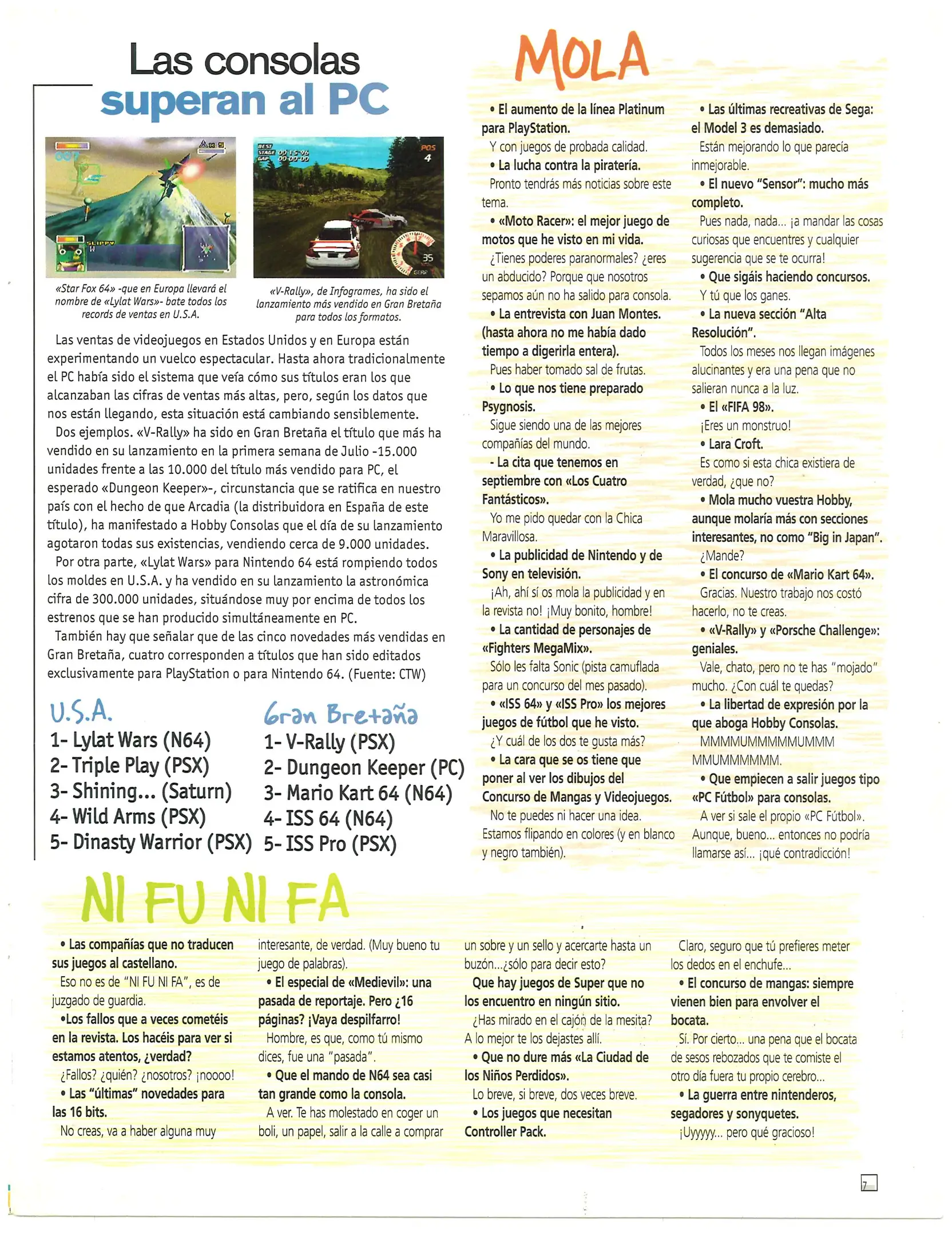 Las consolas superan al PC

«Star Fox 64» -que en Europa llevará el nombre de «Lylat Wars»- bate todos los records de ventas en U.S.A.

«V-Rally», de Infogrames, ha sido el lanzamiento más vendido en Gran Bretaña para todos los formatos.

Las ventas de videojuegos en Estados Unidos y en Europa están experimentando un vuelco espectacular. Hasta ahora tradicionalmente el PC había sido el sistema que veía cómo sus títulos eran los que alcanzaban las cifras de ventas más altas, pero, según los datos que nos están llegando, esta situación está cambiando sensiblemente.

Dos ejemplos. «V-Rally» ha sido en Gran Bretaña el título que más ha vendido en su lanzamiento en la primera semana de Julio -15.000 unidades frente a las 10.000 del título más vendido para PC, el esperado «Dungeon Keeper»-, circunstancia que se ratifica en nuestro país con el hecho de que Arcadia (la distribuidora en España de este título), ha manifestado a Hobby Consolas que el día de su lanzamiento agotaron todas sus existencias, vendiendo cerca de 9.000 unidades.

Por otra parte, «Lylat Wars» para Nintendo 64 está rompiendo todos los moldes en U.S.A. y ha vendido en su lanzamiento la astronómica cifra de 300.000 unidades, situándose muy por encima de todos los estrenos que se han producido simultáneamente en PC.

También hay que señalar que de las cinco novedades más vendidas en Gran Bretaña, cuatro corresponden a títulos que han sido editados exclusivamente para PlayStation o para Nintendo 64. (Fuente: CTW)

U.S.A.
1- Lylat Wars (N64)
2- Triple Play (PSX)
3- Shining... (Saturn)
4- Wild Arms (PSX)
5- Dinasty Warrior (PSX)

Gran Bretaña
1- V-Rally (PSX)
2- Dungeon Keeper (PC)
3- Mario Kart 64 (N64)
4- ISS 64 (N64)
5- ISS Pro (PSX)

MOLA

• El aumento de la línea Platinum para PlayStation.
Y con juegos de probada calidad.
• La lucha contra la piratería.
Pronto tendrás más noticias sobre este tema.
• «Moto Racer»: el mejor juego de motos que he visto en mi vida.
¿Tienes poderes paranormales? ¿eres un abducido? Porque que nosotros sepamos aún no ha salido para consola.
• La entrevista con Juan Montes. (hasta ahora no me había dado tiempo a digerirla entera).
Pues haber tomado sal de frutas.
• Lo que nos tiene preparado Psygnosis.
Sigue siendo una de las mejores compañías del mundo.
- La cita que tenemos en septiembre con «Los Cuatro Fantásticos».
Yo me pido quedar con la Chica Maravillosa.
• La publicidad de Nintendo y de Sony en televisión.
¡Ah, ahí sí os mola la publicidad y en la revista no! ¡Muy bonito, hombre!
• La cantidad de personajes de «Fighters MegaMix».
Sólo les falta Sonic (pista camuflada para un concurso del mes pasado).
• «ISS 64» y «ISS Pro» los mejores juegos de fútbol que he visto.
¿Y cuál de los dos te gusta más?
• La cara que se os tiene que poner al ver los dibujos del Concurso de Mangas y Videojuegos.
No te puedes ni hacer una idea. Estamos flipando en colores (y en blanco y negro también).
• Las últimas recreativas de Sega: el Model 3 es demasiado.
Están mejorando lo que parecía inmejorable.
• El nuevo "Sensor": mucho más completo.
Pues nada, nada... ¡a mandar las cosas curiosas que encuentres y cualquier sugerencia que se te ocurra!
• Que sigáis haciendo concursos.
Y tú que los ganes.
• La nueva sección "Alta Resolución".
Todos los meses nos llegan imágenes alucinantes y era una pena que no salieran nunca a la luz.
• El «FIFA 98».
¡Eres un monstruo!
• Lara Croft.
Es como si esta chica existiera de verdad, ¿que no?
• Mola mucho vuestra Hobby, aunque molaría más con secciones interesantes, no como "Big in Japan".
¿Mande?
• El concurso de «Mario Kart 64».
Gracias. Nuestro trabajo nos costó hacerlo, no te creas.
• «V-Rally» y «Porsche Challenge»: geniales.
Vale, chato, pero no te has "mojado" mucho. ¿Con cuál te quedas?
• La libertad de expresión por la que aboga Hobby Consolas.
MMMMUMMMMMUMMM MMUMMMMMM.
• Que empiecen a salir juegos tipo «PC Fútbol» para consolas.
A ver si sale el propio «PC Fútbol». Aunque, bueno... entonces no podría llamarse así... ¡qué contradicción!

NI FU NI FA

• Las compañías que no traducen sus juegos al castellano.
Eso no es de "NI FU NI FA", es de juzgado de guardia.
•Los fallos que a veces cometéis en la revista. Los hacéis para ver si estamos atentos, ¿verdad?
¿Fallos? ¿quién? ¿nosotros? ¡noooo!
• Las "últimas" novedades para las 16 bits.
No creas, va a haber alguna muy interesante, de verdad. (Muy bueno tu juego de palabras).
• El especial de «Medievil»: una pasada de reportaje. Pero ¿16 páginas? ¡Vaya despilfarro!
Hombre, es que, como tú mismo dices, fue una "pasada".
• Que el mando de N64 sea casi tan grande como la consola.
A ver. Te has molestado en coger un boli, un papel, salir a la calle a comprar un sobre y un sello y acercarte hasta un buzón...¿sólo para decir esto?
Que hay juegos de Super que no los encuentro en ningún sitio.
¿Has mirado en el cajón de la mesita? A lo mejor te los dejastes allí.
• Que no dure más «La Ciudad de los Niños Perdidos».
Lo breve, si breve, dos veces breve.
• Los juegos que necesitan Controller Pack.
Claro, seguro que tú prefieres meter los dedos en el enchufe...
• El concurso de mangas: siempre vienen bien para envolver el bocata.
Sí. Por cierto... una pena que el bocata de sesos rebozados que te comiste el otro día fuera tu propio cerebro...
• La guerra entre nintenderos, segadores y sonyquetes.
¡Uyyyyy... pero qué gracioso!

7